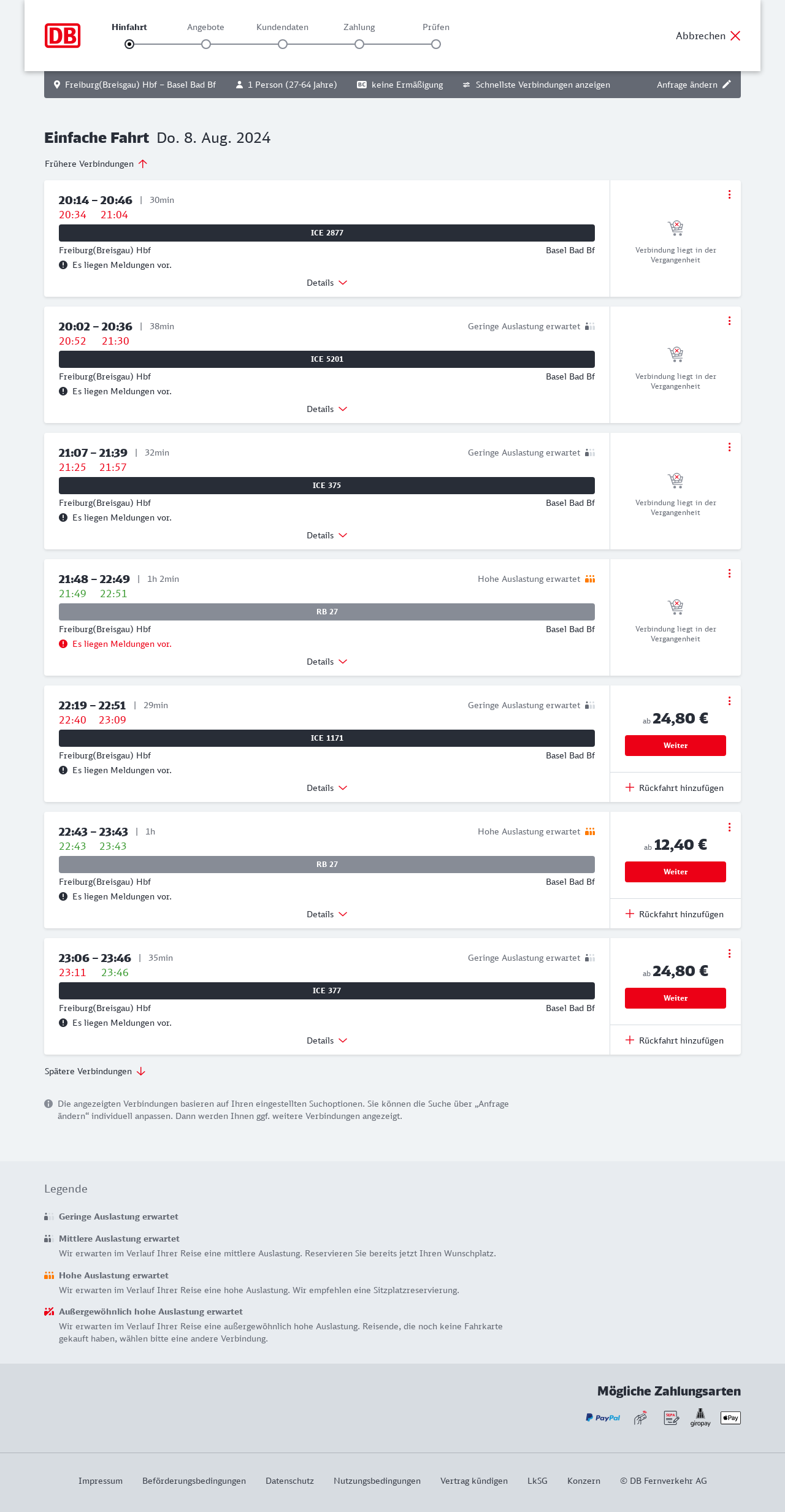 DB

Hinfahrt Angebote Kundendaten Zahlung Prüfen

Abbrechen

Freiburg(Breisgau) Hbf – Basel Bad Bf 1 Person (27-64 Jahre) BC keine Ermäßigung Schnellste Verbindungen anzeigen Anfrage ändern

Einfache Fahrt Do. 8. Aug. 2024

Frühere Verbindungen

20:14 – 20:46 | 30min
20:34 21:04
ICE 2877
Freiburg(Breisgau) Hbf Basel Bad Bf
Es liegen Meldungen vor.
Details
Verbindung liegt in der Vergangenheit

20:02 – 20:36 | 38min Geringe Auslastung erwartet
20:52 21:30
ICE 5201
Freiburg(Breisgau) Hbf Basel Bad Bf
Es liegen Meldungen vor.
Details
Verbindung liegt in der Vergangenheit

21:07 – 21:39 | 32min Geringe Auslastung erwartet
21:25 21:57
ICE 375
Freiburg(Breisgau) Hbf Basel Bad Bf
Es liegen Meldungen vor.
Details
Verbindung liegt in der Vergangenheit

21:48 – 22:49 | 1h 2min Hohe Auslastung erwartet
21:49 22:51
RB 27
Freiburg(Breisgau) Hbf Basel Bad Bf
Es liegen Meldungen vor.
Details
Verbindung liegt in der Vergangenheit

22:19 – 22:51 | 29min Geringe Auslastung erwartet
22:40 23:09
ICE 1171
Freiburg(Breisgau) Hbf Basel Bad Bf
Es liegen Meldungen vor.
Details
ab 24,80 €
Weiter
Rückfahrt hinzufügen

22:43 – 23:43 | 1h Hohe Auslastung erwartet
22:43 23:43
RB 27
Freiburg(Breisgau) Hbf Basel Bad Bf
Es liegen Meldungen vor.
Details
ab 12,40 €
Weiter
Rückfahrt hinzufügen

23:06 – 23:46 | 35min Geringe Auslastung erwartet
23:11 23:46
ICE 377
Freiburg(Breisgau) Hbf Basel Bad Bf
Es liegen Meldungen vor.
Details
ab 24,80 €
Weiter
Rückfahrt hinzufügen

Spätere Verbindungen

Die angezeigten Verbindungen basieren auf Ihren eingestellten Suchoptionen. Sie können die Suche über „Anfrage ändern“ individuell anpassen. Dann werden Ihnen ggf. weitere Verbindungen angezeigt.

Legende

Geringe Auslastung erwartet

Mittlere Auslastung erwartet
Wir erwarten im Verlauf Ihrer Reise eine mittlere Auslastung. Reservieren Sie bereits jetzt Ihren Wunschplatz.

Hohe Auslastung erwartet
Wir erwarten im Verlauf Ihrer Reise eine hohe Auslastung. Wir empfehlen eine Sitzplatzreservierung.

Außergewöhnlich hohe Auslastung erwartet
Wir erwarten im Verlauf Ihrer Reise eine außergewöhnlich hohe Auslastung. Reisende, die noch keine Fahrkarte gekauft haben, wählen bitte eine andere Verbindung.

Mögliche Zahlungsarten
PayPal SEPA giropay Pay

Impressum Beförderungsbedingungen Datenschutz Nutzungsbedingungen Vertrag kündigen LkSG Konzern © DB Fernverkehr AG